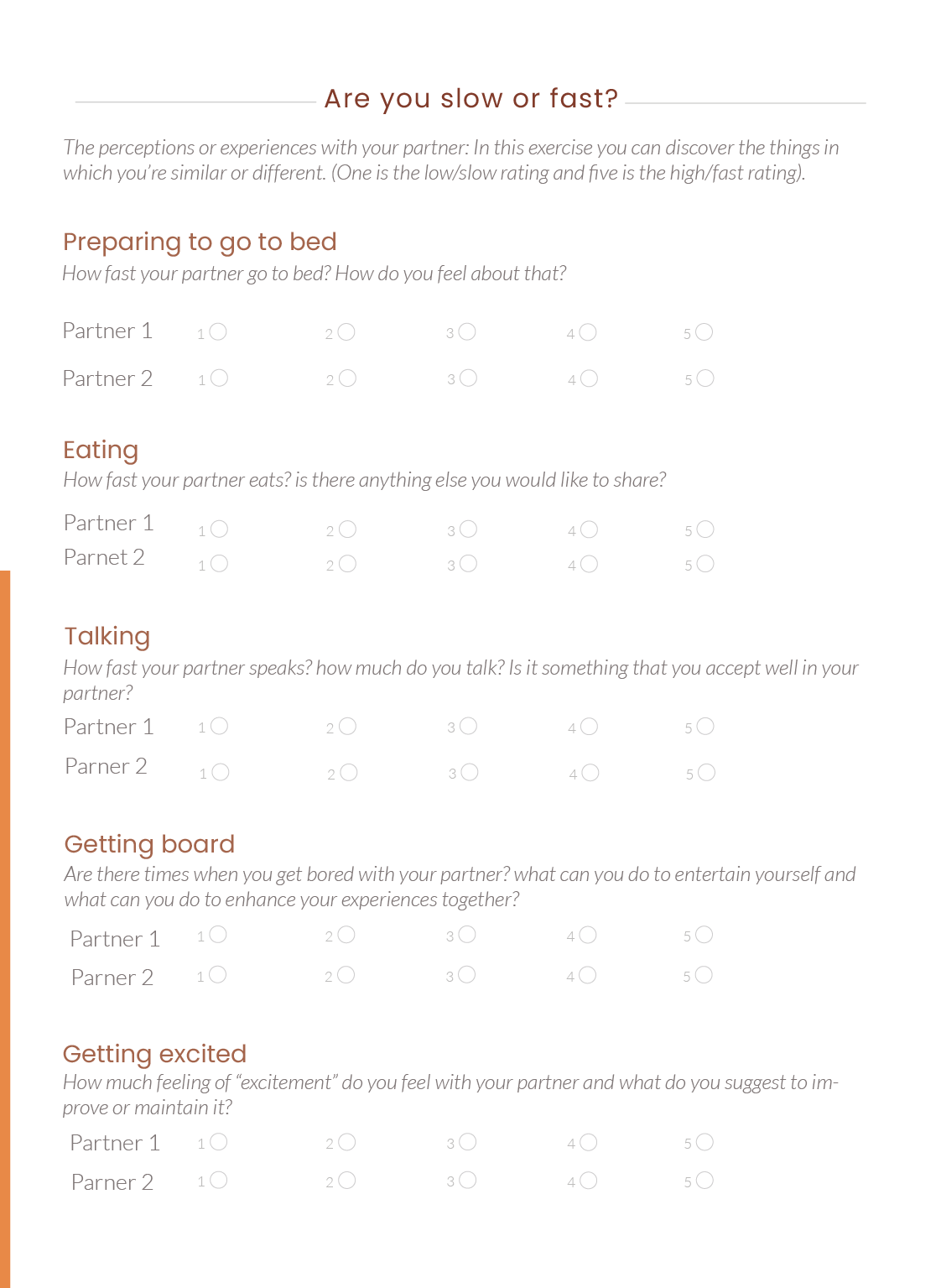 Are you slow or fast?

The perceptions or experiences with your partner: In this exercise you can discover the things in which you're similar or different. (One is the low/slow rating and five is the high/fast rating).

Preparing to go to bed
How fast your partner go to bed? How do you feel about that?

Partner 1 1 2 3 4 5
Partner 2 1 2 3 4 5

Eating
How fast your partner eats? is there anything else you would like to share?

Partner 1 1 2 3 4 5
Parnet 2 1 2 3 4 5

Talking
How fast your partner speaks? how much do you talk? Is it something that you accept well in your partner?

Partner 1 1 2 3 4 5
Parner 2 1 2 3 4 5

Getting board
Are there times when you get bored with your partner? what can you do to entertain yourself and what can you do to enhance your experiences together?

Partner 1 1 2 3 4 5
Parner 2 1 2 3 4 5

Getting excited
How much feeling of "excitement" do you feel with your partner and what do you suggest to improve or maintain it?

Partner 1 1 2 3 4 5
Parner 2 1 2 3 4 5